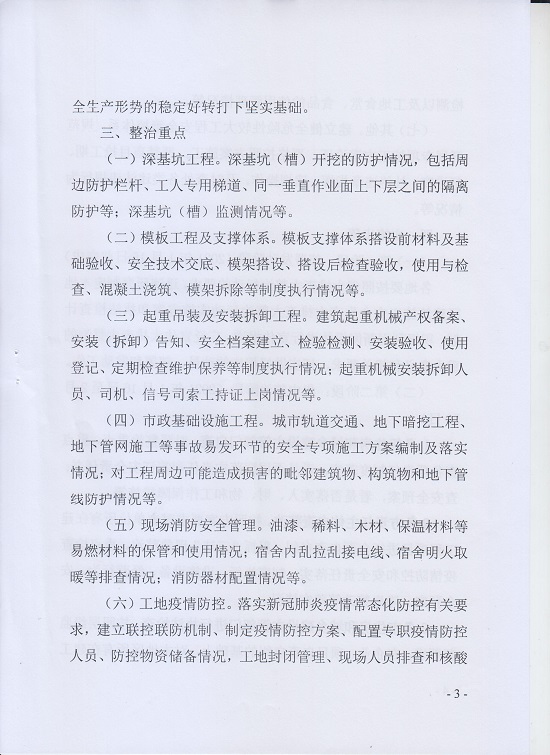 全生产形势的稳定好转打下坚实基础。

三、整治重点

（一）深基坑工程。深基坑（槽）开挖的防护情况，包括周边防护栏杆、工人专用梯道、同一垂直作业面上下层之间的隔离防护等；深基坑（槽）监测情况等。

（二）模板工程及支撑体系。模板支撑体系搭设前材料及基础验收、安全技术交底、模架搭设、搭设后检查验收，使用与检查、混凝土浇筑、模架拆除等制度执行情况等。

（三）起重吊装及安装拆卸工程。建筑起重机械产权备案、安装（拆卸）告知、安全档案建立、检验检测、安装验收、使用登记、定期检查维护保养等制度执行情况；起重机械安装拆卸人员、司机、信号司索工持证上岗情况等。

（四）市政基础设施工程。城市轨道交通、地下暗挖工程、地下管网施工等事故易发环节的安全专项施工方案编制及落实情况；对工程周边可能造成损害的毗邻建筑物、构筑物和地下管线防护情况等。

（五）现场消防安全管理。油漆、稀料、木材、保温材料等易燃材料的保管和使用情况；宿舍内乱拉乱接电线、宿舍明火取暖等排查情况；消防器材配置情况等。

（六）工地疫情防控。落实新冠肺炎疫情常态化防控有关要求，建立联控联防机制、制定疫情防控方案、配置专职疫情防控人员、防控物资储备情况，工地封闭管理、现场人员排查和核酸

- 3 -